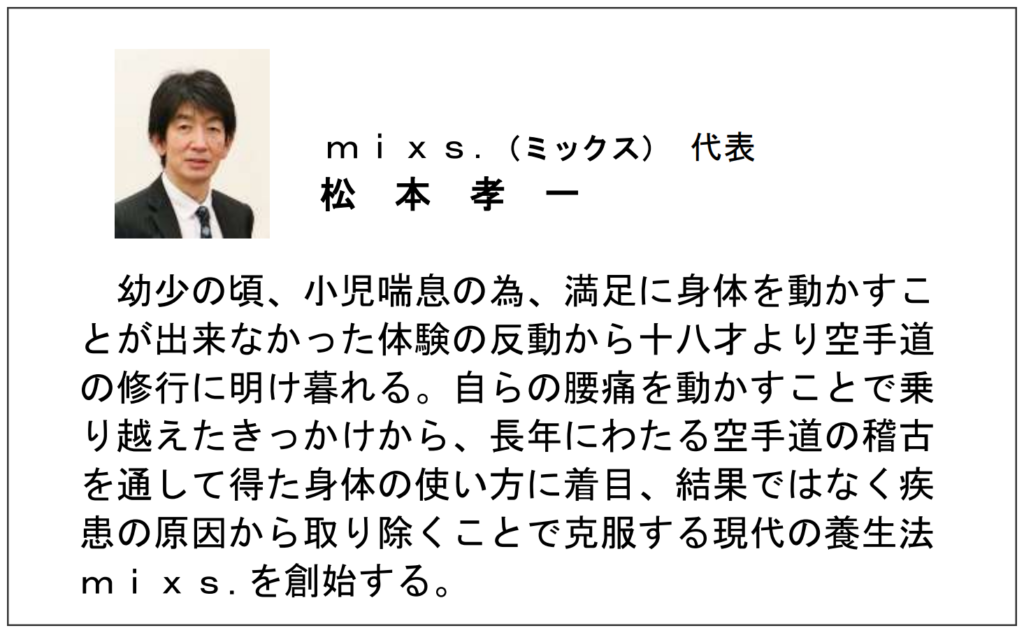 ｍｉｘｓ.（ミックス） 代表
松 本 孝 一

幼少の頃、小児喘息の為、満足に身体を動かすことが出来なかった体験の反動から十八才より空手道の修行に明け暮れる。自らの腰痛を動かすことで乗り越えたきっかけから、長年にわたる空手道の稽古を通して得た身体の使い方に着目、結果ではなく疾患の原因から取り除くことで克服する現代の養生法ｍｉｘｓ.を創始する。